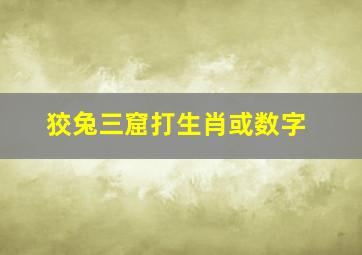 狡兔三窟打生肖或数字